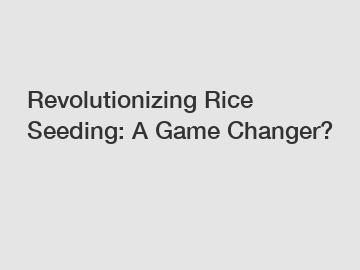 Revolutionizing Rice Seeding: A Game Changer?